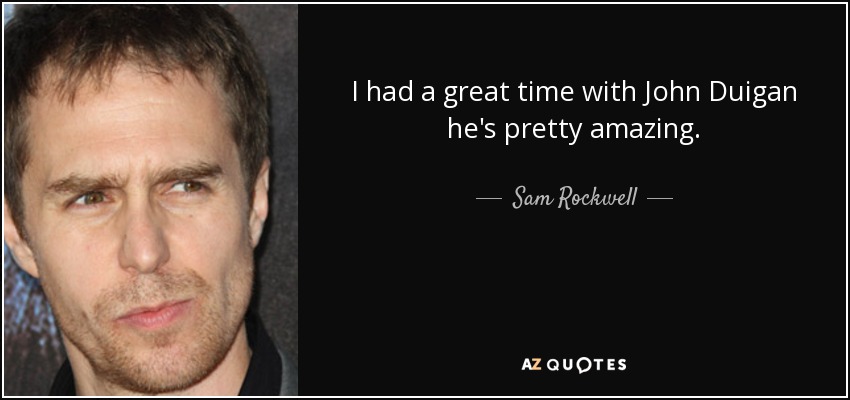 I had a great time with John Duigan he's pretty amazing.

— Sam Rockwell —

AZ QUOTES